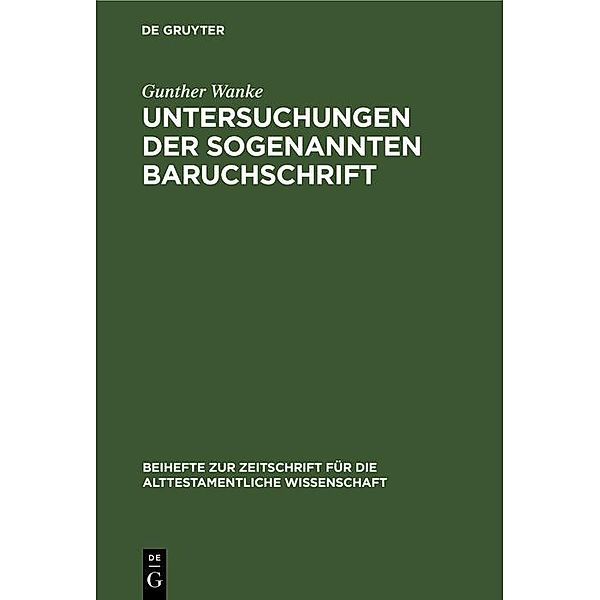 DE GRUYTER

Gunther Wanke

UNTERSUCHUNGEN DER SOGENANNTEN BARUCHSCHRIFT

BEIHEFTE ZUR ZEITSCHRIFT FÜR DIE ALTTESTAMENTLICHE WISSENSCHAFT

DE G